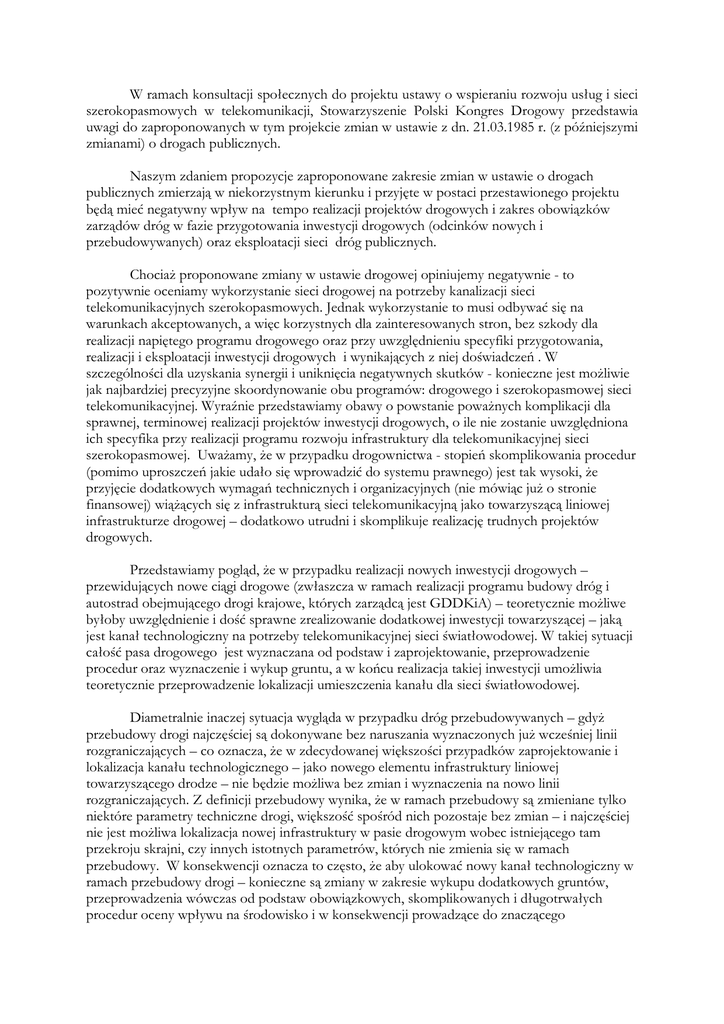 W ramach konsultacji społecznych do projektu ustawy o wspieraniu rozwoju usług i sieci szerokopasmowych w telekomunikacji, Stowarzyszenie Polski Kongres Drogowy przedstawia uwagi do zaproponowanych w tym projekcie zmian w ustawie z dn. 21.03.1985 r. (z późniejszymi zmianami) o drogach publicznych.

Naszym zdaniem propozycje zaproponowane zakresie zmian w ustawie o drogach publicznych zmierzają w niekorzystnym kierunku i przyjęte w postaci przestawionego projektu będą mieć negatywny wpływ na tempo realizacji projektów drogowych i zakres obowiązków zarządów dróg w fazie przygotowania inwestycji drogowych (odcinków nowych i przebudowywanych) oraz eksploatacji sieci dróg publicznych.

Chociaż proponowane zmiany w ustawie drogowej opiniujemy negatywnie - to pozytywnie oceniamy wykorzystanie sieci drogowej na potrzeby kanalizacji sieci telekomunikacyjnych szerokopasmowych. Jednak wykorzystanie to musi odbywać się na warunkach akceptowanych, a więc korzystnych dla zainteresowanych stron, bez szkody dla realizacji napiętego programu drogowego oraz przy uwzględnieniu specyfiki przygotowania, realizacji i eksploatacji inwestycji drogowych i wynikających z niej doświadczeń . W szczególności dla uzyskania synergii i uniknięcia negatywnych skutków - konieczne jest możliwie jak najbardziej precyzyjne skoordynowanie obu programów: drogowego i szerokopasmowej sieci telekomunikacyjnej. Wyraźnie przedstawiamy obawy o powstanie poważnych komplikacji dla sprawnej, terminowej realizacji projektów inwestycji drogowych, o ile nie zostanie uwzględniona ich specyfika przy realizacji programu rozwoju infrastruktury dla telekomunikacyjnej sieci szerokopasmowej. Uważamy, że w przypadku drogownictwa - stopień skomplikowania procedur (pomimo uproszczeń jakie udało się wprowadzić do systemu prawnego) jest tak wysoki, że przyjęcie dodatkowych wymagań technicznych i organizacyjnych (nie mówiąc już o stronie finansowej) wiążących się z infrastrukturą sieci telekomunikacyjną jako towarzyszącą liniowej infrastrukturze drogowej – dodatkowo utrudni i skomplikuje realizację trudnych projektów drogowych.

Przedstawiamy pogląd, że w przypadku realizacji nowych inwestycji drogowych – przewidujących nowe ciągi drogowe (zwłaszcza w ramach realizacji programu budowy dróg i autostrad obejmującego drogi krajowe, których zarządcą jest GDDKiA) – teoretycznie możliwe byłoby uwzględnienie i dość sprawne zrealizowanie dodatkowej inwestycji towarzyszącej – jaką jest kanał technologiczny na potrzeby telekomunikacyjnej sieci światłowodowej. W takiej sytuacji całość pasa drogowego jest wyznaczana od podstaw i zaprojektowanie, przeprowadzenie procedur oraz wyznaczenie i wykup gruntu, a w końcu realizacja takiej inwestycji umożliwia teoretycznie przeprowadzenie lokalizacji umieszczenia kanału dla sieci światłowodowej.

Diametralnie inaczej sytuacja wygląda w przypadku dróg przebudowywanych – gdyż przebudowy drogi najczęściej są dokonywane bez naruszania wyznaczonych już wcześniej linii rozgraniczających – co oznacza, że w zdecydowanej większości przypadków zaprojektowanie i lokalizacja kanału technologicznego – jako nowego elementu infrastruktury liniowej towarzyszącego drodze – nie będzie możliwa bez zmian i wyznaczenia na nowo linii rozgraniczających. Z definicji przebudowy wynika, że w ramach przebudowy są zmieniane tylko niektóre parametry techniczne drogi, większość spośród nich pozostaje bez zmian – i najczęściej nie jest możliwa lokalizacja nowej infrastruktury w pasie drogowym wobec istniejącego tam przekroju skrajni, czy innych istotnych parametrów, których nie zmienia się w ramach przebudowy. W konsekwencji oznacza to często, że aby ulokować nowy kanał technologiczny w ramach przebudowy drogi – konieczne są zmiany w zakresie wykupu dodatkowych gruntów, przeprowadzenia wówczas od podstaw obowiązkowych, skomplikowanych i długotrwałych procedur oceny wpływu na środowisko i w konsekwencji prowadzące do znaczącego